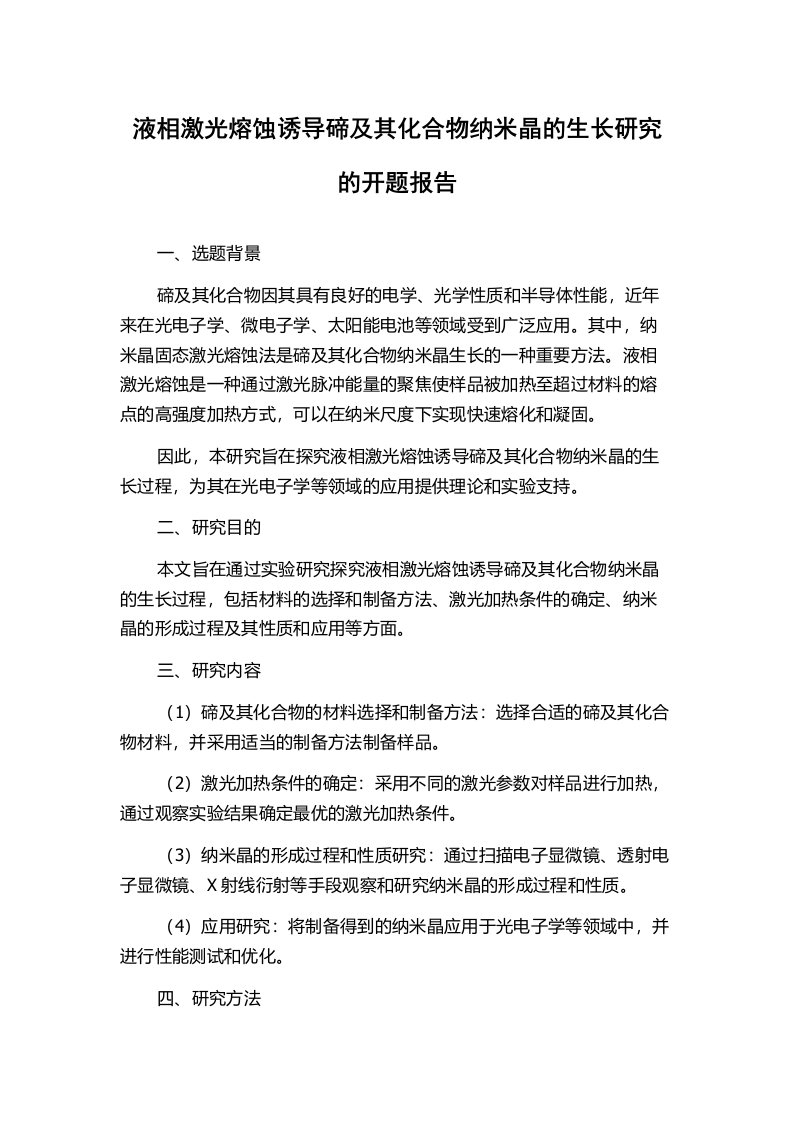 液相激光熔蚀诱导碲及其化合物纳米晶的生长研究的开题报告

一、选题背景

碲及其化合物因其具有良好的电学、光学性质和半导体性能，近年来在光电子学、微电子学、太阳能电池等领域受到广泛应用。其中，纳米晶固态激光熔蚀法是碲及其化合物纳米晶生长的一种重要方法。液相激光熔蚀是一种通过激光脉冲能量的聚焦使样品被加热至超过材料的熔点的高强度加热方式，可以在纳米尺度下实现快速熔化和凝固。

因此，本研究旨在探究液相激光熔蚀诱导碲及其化合物纳米晶的生长过程，为其在光电子学等领域的应用提供理论和实验支持。

二、研究目的

本文旨在通过实验研究探究液相激光熔蚀诱导碲及其化合物纳米晶的生长过程，包括材料的选择和制备方法、激光加热条件的确定、纳米晶的形成过程及其性质和应用等方面。

三、研究内容

（1）碲及其化合物的材料选择和制备方法：选择合适的碲及其化合物材料，并采用适当的制备方法制备样品。

（2）激光加热条件的确定：采用不同的激光参数对样品进行加热，通过观察实验结果确定最优的激光加热条件。

（3）纳米晶的形成过程和性质研究：通过扫描电子显微镜、透射电子显微镜、X 射线衍射等手段观察和研究纳米晶的形成过程和性质。

（4）应用研究：将制备得到的纳米晶应用于光电子学等领域中，并进行性能测试和优化。

四、研究方法